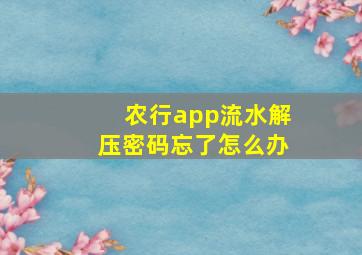 农行app流水解压密码忘了怎么办